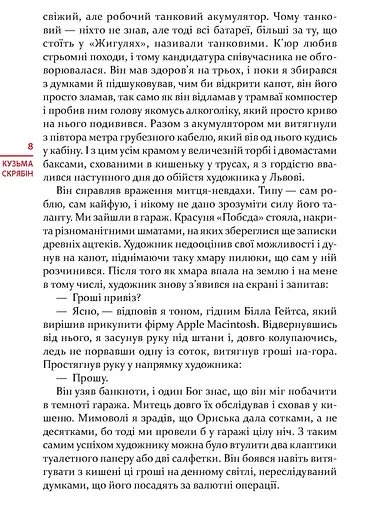 свіжий, але робочий танковий акумулятор. Чому танковий — ніхто не знав, але тоді всі батареї, більші за ту, що стоїть у «Жигулях», називали танковими. К'юр любив стрьомні походи, і тому кандидатура співучасника не обговорювалася. Він мав здоров'я на трьох, і поки я збирався з думками й підшуковував, чим би відкрити капот, він його просто зламав, так само як він відламав у трамваї компостер і пробив ним голову якомусь алкоголіку, який просто криво на нього подивився. Разом з акумулятором ми витягнули з півтора метра грубезного кабелю, який вів од нього кудись у кабіну. І з цим усім крамом у величезній торбі і двомастами баксами, схованими в кишеньку у трусах, я з гордістю ввалився наступного дня до обійстя художника у Львові.

8

КУЗЬМА СКРЯБІН

Він справляв враження митця-невдахи. Типу — сам роблю, сам кайфую, і нікому не дано зрозуміти силу його таланту. Ми зайшли в гараж. Красуня «Побєда» стояла, накрита різноманітними шматами, на яких збереглися ще записки древніх ацтеків. Художник недооцінив свої можливості і дунув на капот, піднімаючи таку хмару пилюки, що сам у ній розчинився. Після того як хмара впала на землю і на мене в тому числі, художник знову з'явився на екрані і запитав:

— Гроші привіз?

— Ясно, — відповів я тоном, гідним Білла Гейтса, який вирішив прикупити фірму Apple Macintosh. Відвернувшись від нього, я засунув руку під штани і, довго колупаючись, ледь не порвавши одну із соток, витягнув гроші на-гора. Простягнув руку у напрямку художника:

— Прошу.

Він узяв банкноти, і один Бог знає, що він міг побачити в темноті гаража. Митець довго їх обслідував і сховав у кишеню. Мимоволі я зрадів, що Ориська дала сотками, а не десятками, бо тоді ми провели б у гаражі цілу ніч. З таким самим успіхом художнику можна було втулити два клаптики туалетного паперу або дві салфетки. Він боявся навіть витягувати з кишені ці гроші на денному світлі, переслідуваний думками, що його посадять за валютні операції.